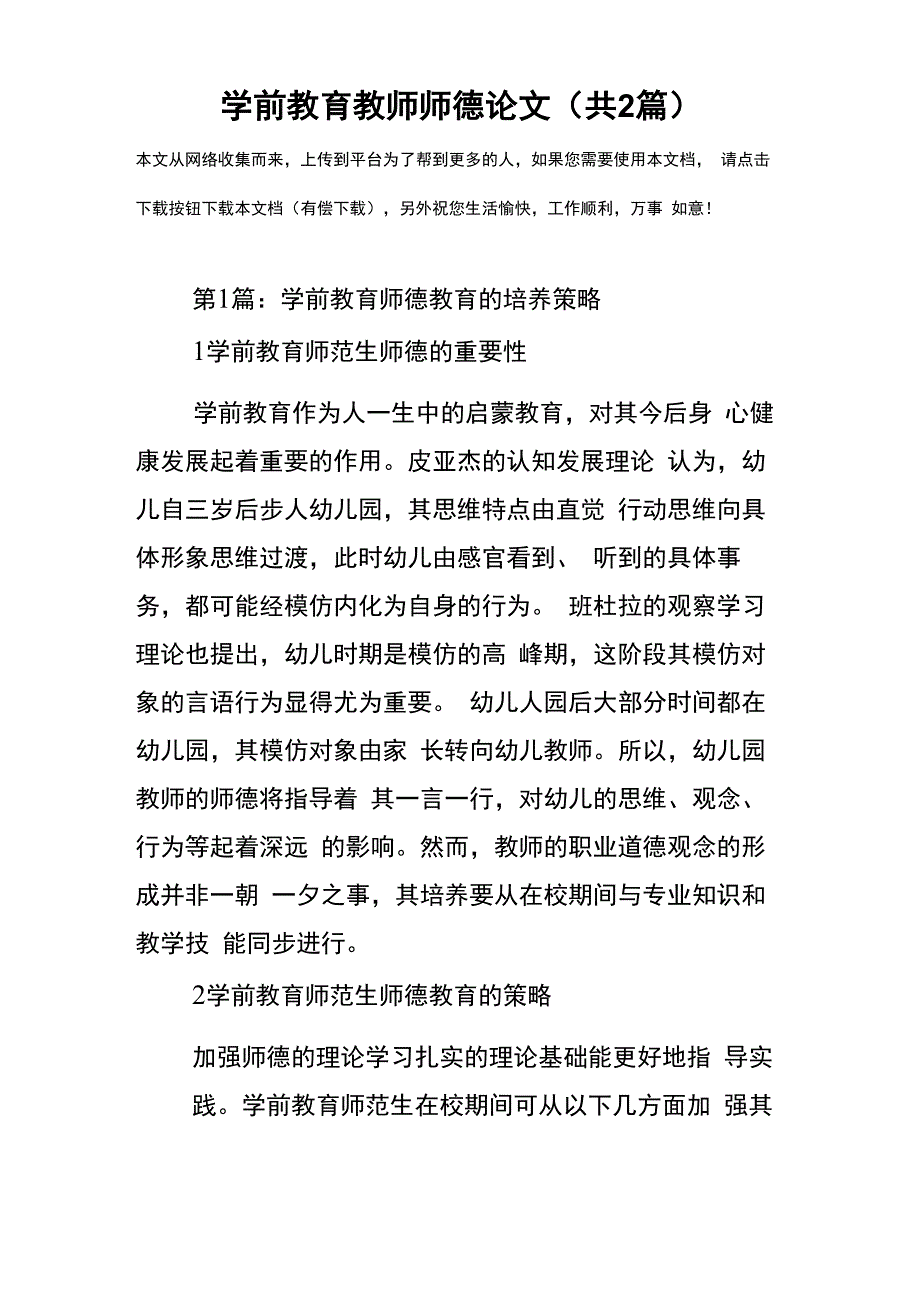 学前教育教师师德论文（共2篇）

本文从网络收集而来，上传到平台为了帮到更多的人，如果您需要使用本文档， 请点击下载按钮下载本文档（有偿下载），另外祝您生活愉快，工作顺利，万事 如意！

第1篇：学前教育师德教育的培养策略

1学前教育师范生师德的重要性

学前教育作为人一生中的启蒙教育，对其今后身 心健康发展起着重要的作用。皮亚杰的认知发展理论 认为，幼儿自三岁后步人幼儿园，其思维特点由直觉 行动思维向具体形象思维过渡，此时幼儿由感官看到、 听到的具体事务，都可能经模仿内化为自身的行为。 班杜拉的观察学习理论也提出，幼儿时期是模仿的高 峰期，这阶段其模仿对象的言语行为显得尤为重要。 幼儿人园后大部分时间都在幼儿园，其模仿对象由家 长转向幼儿教师。所以，幼儿园教师的师德将指导着 其一言一行，对幼儿的思维、观念、行为等起着深远 的影响。然而，教师的职业道德观念的形成并非一朝 一夕之事，其培养要从在校期间与专业知识和教学技 能同步进行。

2学前教育师范生师德教育的策略

加强师德的理论学习扎实的理论基础能更好地指 导实践。学前教育师范生在校期间可从以下几方面加 强其